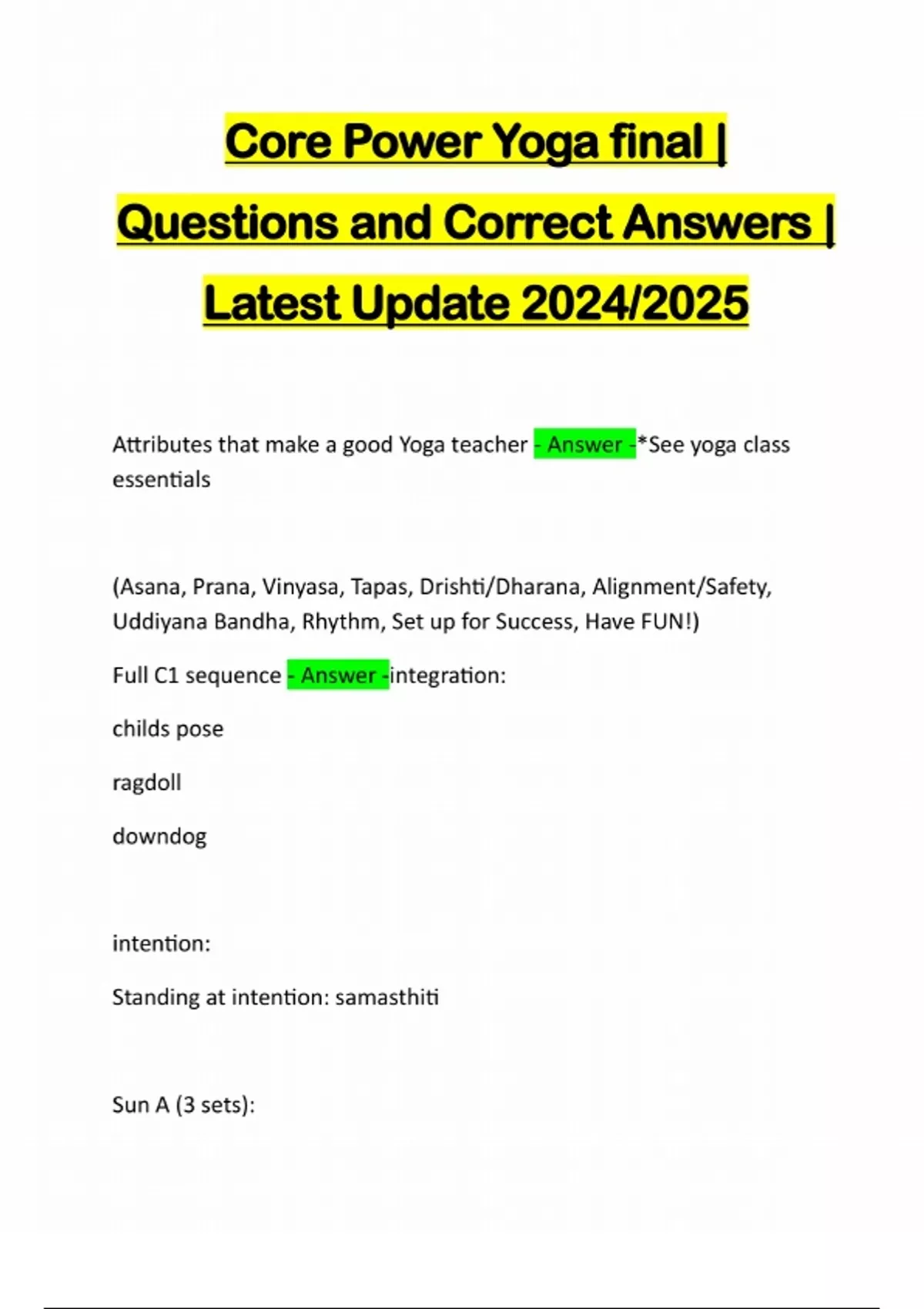 Core Power Yoga final | Questions and Correct Answers | Latest Update 2024/2025

Attributes that make a good Yoga teacher - Answer -*See yoga class essentials

(Asana, Prana, Vinyasa, Tapas, Drishti/Dharana, Alignment/Safety, Uddiyana Bandha, Rhythm, Set up for Success, Have FUN!)

Full C1 sequence - Answer -integration:

childs pose

ragdoll

downdog

intention:

Standing at intention: samasthiti

Sun A (3 sets):